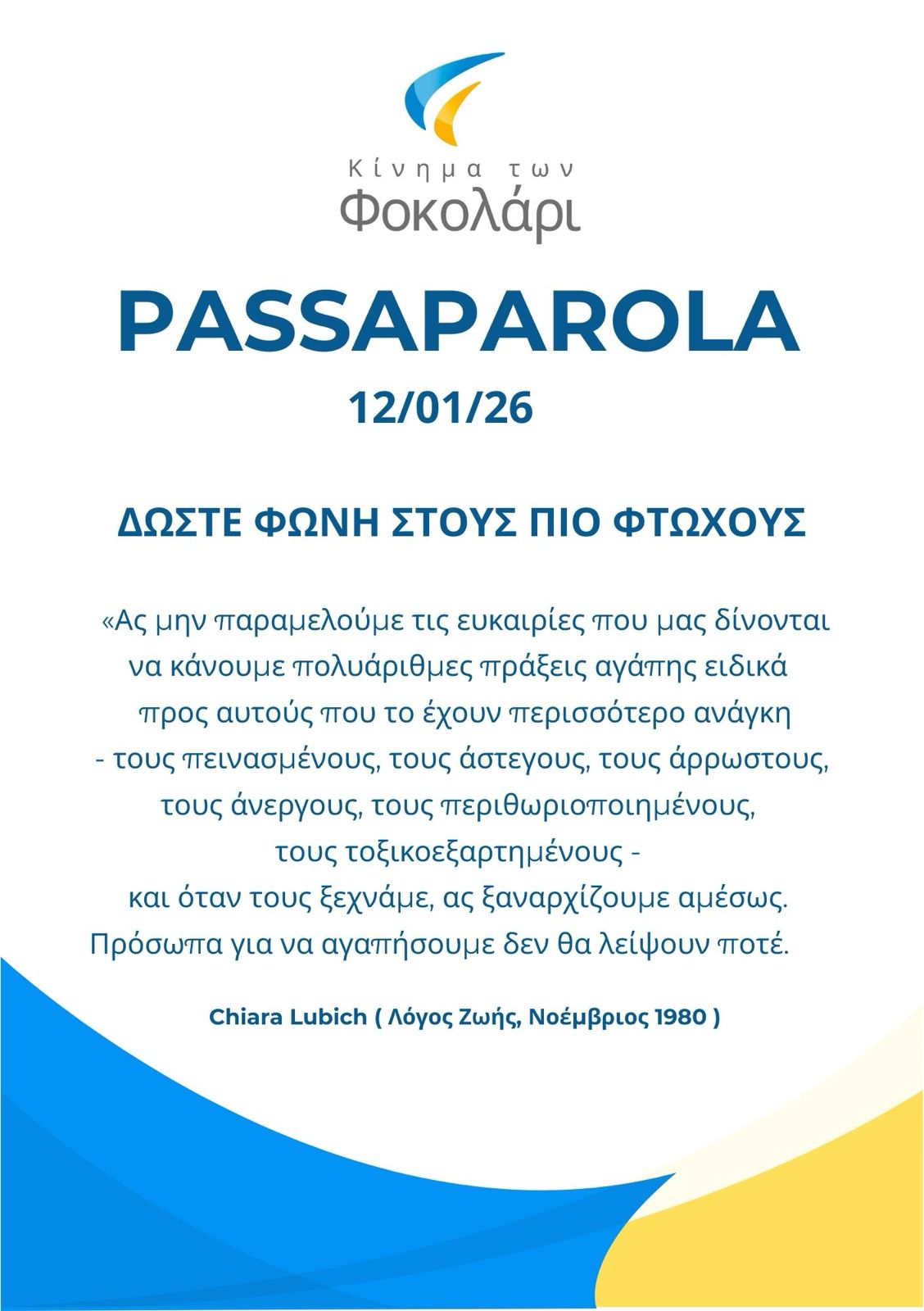 Κίνημα των
Φοκολάρι

PASSAPAROLA

12/01/26

ΔΩΣΤΕ ΦΩΝΗ ΣΤΟΥΣ ΠΙΟ ΦΤΩΧΟΥΣ

«Ας μην παραμελούμε τις ευκαιρίες που μας δίνονται να κάνουμε πολυάριθμες πράξεις αγάπης ειδικά προς αυτούς που το έχουν περισσότερο ανάγκη - τους πεινασμένους, τους άστεγους, τους άρρωστους, τους άνεργους, τους περιθωριοποιημένους, τους τοξικοεξαρτημένους - και όταν τους ξεχνάμε, ας ξαναρχίζουμε αμέσως. Πρόσωπα για να αγαπήσουμε δεν θα λείψουν ποτέ.

Chiara Lubich ( Λόγος Ζωής, Νοέμβριος 1980 )